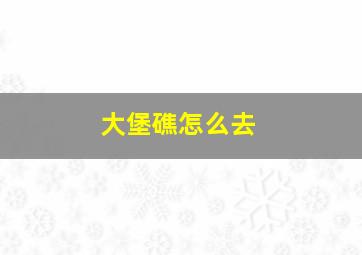 大堡礁怎么去